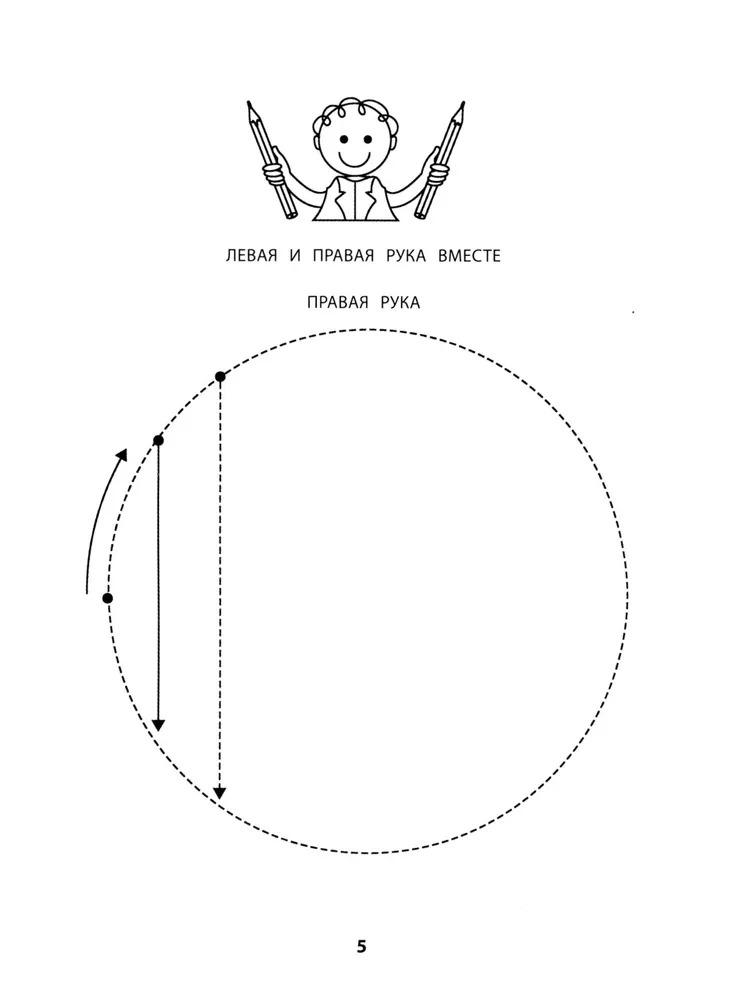 ЛЕВАЯ И ПРАВАЯ РУКА ВМЕСТЕ

ПРАВАЯ РУКА

5